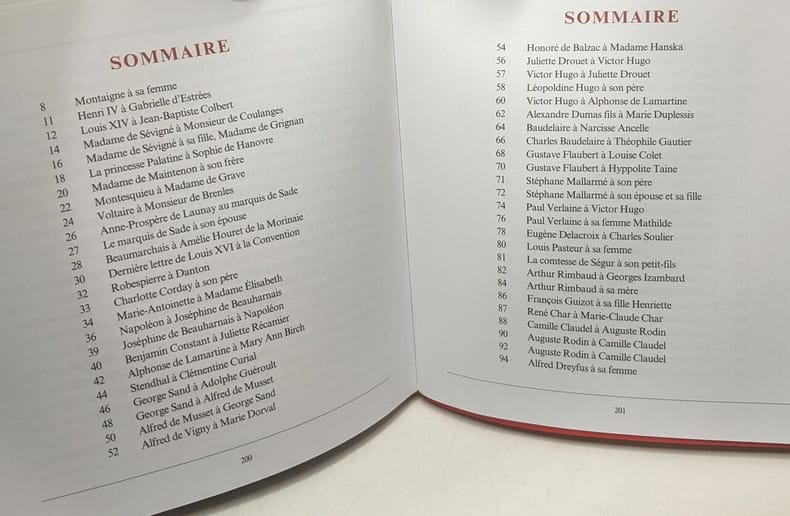 SOMMAIRE

8 Montaigne à sa femme
11 Henri IV à Gabrielle d'Estrées
12 Louis XIV à Jean-Baptiste Colbert
14 Madame de Sévigné à Monsieur de Coulanges
16 Madame de Sévigné à sa fille, Madame de Grignan
18 La princesse Palatine à Sophie de Hanovre
20 Madame de Maintenon à son frère
22 Montesquieu à Madame de Grave
24 Voltaire à Monsieur de Brenles
26 Anne-Prospère de Launay au marquis de Sade
27 Le marquis de Sade à son épouse
28 Beaumarchais à Amélie Houret de la Morinaie
30 Dernière lettre de Louis XVI à la Convention
32 Robespierre à Danton
33 Charlotte Corday à son père
34 Marie-Antoinette à Madame Élisabeth
36 Napoléon à Joséphine de Beauharnais
39 Joséphine de Beauharnais à Napoléon
40 Benjamin Constant à Juliette Récamier
42 Alphonse de Lamartine à Mary Ann Birch
44 Stendhal à Clémentine Curial
46 George Sand à Adolphe Guéroult
48 George Sand à Alfred de Musset
50 Alfred de Musset à George Sand
52 Alfred de Vigny à Marie Dorval

200

SOMMAIRE

54 Honoré de Balzac à Madame Hanska
56 Juliette Drouet à Victor Hugo
57 Victor Hugo à Juliette Drouet
58 Léopoldine Hugo à son père
60 Victor Hugo à Alphonse de Lamartine
62 Alexandre Dumas fils à Marie Duplessis
64 Baudelaire à Narcisse Ancelle
66 Charles Baudelaire à Théophile Gautier
68 Gustave Flaubert à Louise Colet
70 Gustave Flaubert à Hyppolite Taine
71 Stéphane Mallarmé à son père
72 Stéphane Mallarmé à son épouse et sa fille
74 Paul Verlaine à Victor Hugo
76 Paul Verlaine à sa femme Mathilde
78 Eugène Delacroix à Charles Soulier
80 Louis Pasteur à sa femme
81 La comtesse de Ségur à son petit-fils
82 Arthur Rimbaud à Georges Izambard
84 Arthur Rimbaud à sa mère
86 François Guizot à sa fille Henriette
87 René Char à Marie-Claude Char
88 Camille Claudel à Auguste Rodin
90 Auguste Rodin à Camille Claudel
92 Auguste Rodin à Camille Claudel
94 Alfred Dreyfus à sa femme

201